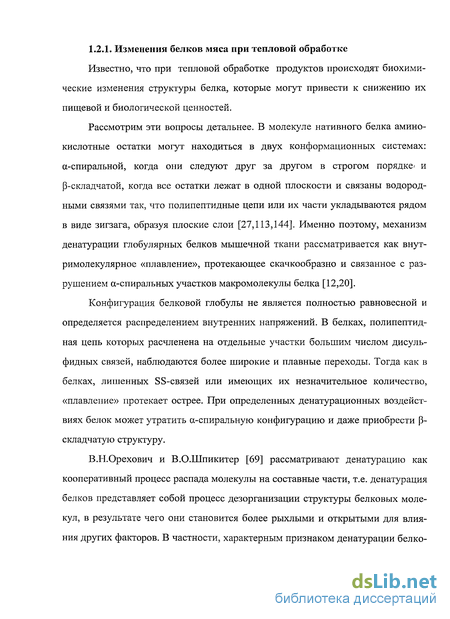 1.2.1. Изменения белков мяса при тепловой обработке

Известно, что при тепловой обработке продуктов происходят биохимические изменения структуры белка, которые могут привести к снижению их пищевой и биологической ценностей.

Рассмотрим эти вопросы детальнее. В молекуле нативного белка аминокислотные остатки могут находиться в двух конформационных системах: α-спиральной, когда они следуют друг за другом в строгом порядке и β-складчатой, когда все остатки лежат в одной плоскости и связаны водородными связями так, что полипептидные цепи или их части укладываются рядом в виде зигзага, образуя плоские слои [27,113,144]. Именно поэтому, механизм денатурации глобулярных белков мышечной ткани рассматривается как внутримолекулярное «плавление», протекающее скачкообразно и связанное с разрушением α-спиральных участков макромолекулы белка [12,20].

Конфигурация белковой глобулы не является полностью равновесной и определяется распределением внутренних напряжений. В белках, полипептидная цепь которых расчленена на отдельные участки большим числом дисульфидных связей, наблюдаются более широкие и плавные переходы. Тогда как в белках, лишенных SS-связей или имеющих их незначительное количество, «плавление» протекает острее. При определенных денатурационных воздействиях белок может утратить α-спиральную конфигурацию и даже приобрести β-складчатую структуру.

В.Н.Орехович и В.О.Шпикитер [69] рассматривают денатурацию как кооперативный процесс распада молекулы на составные части, т.е. денатурация белков представляет собой процесс дезорганизации структуры белковых молекул, в результате чего они становится более рыхлыми и открытыми для влияния других факторов. В частности, характерным признаком денатурации белко-

dsLib.net
библиотека диссертаций